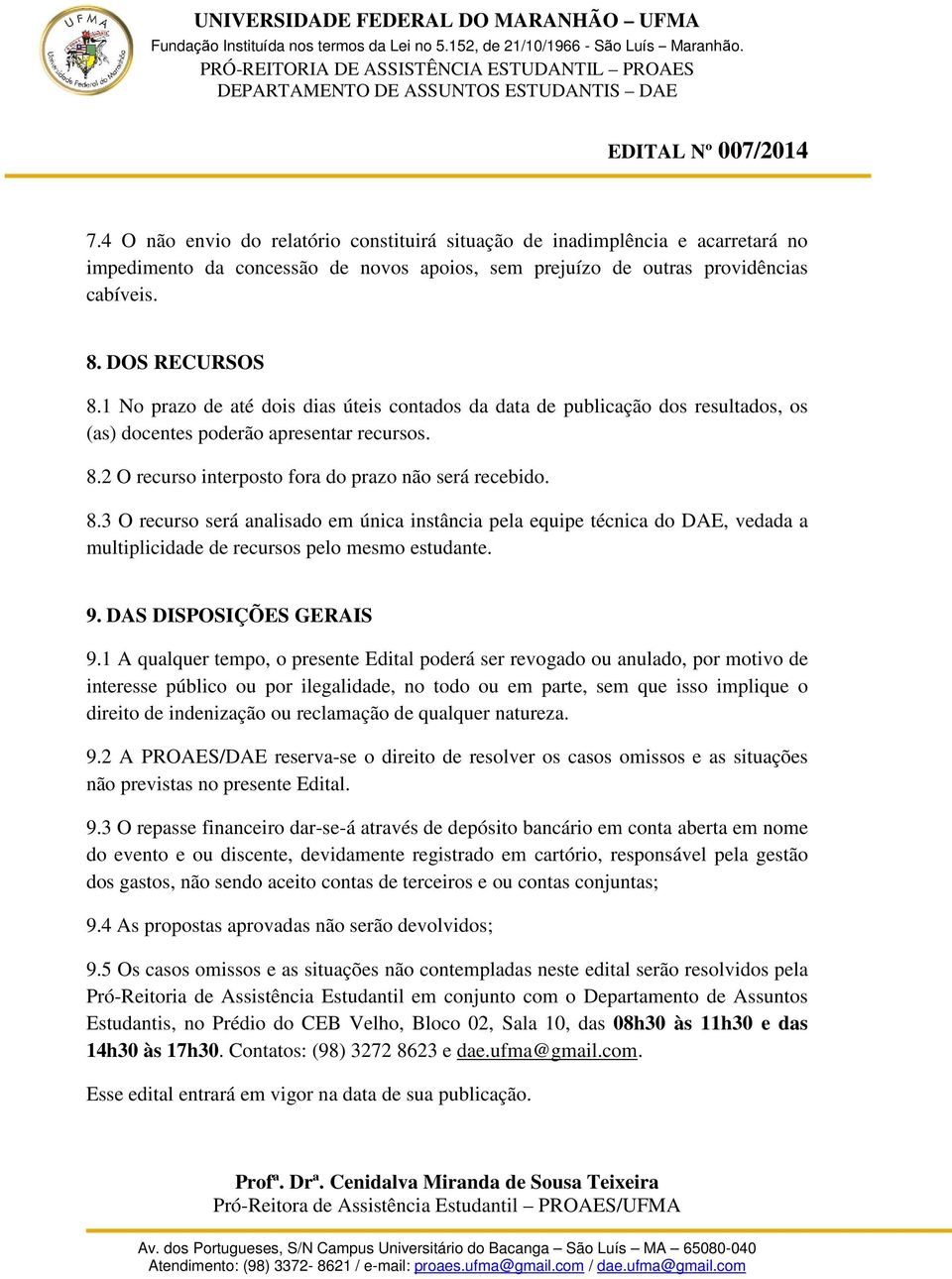 UFMA
Universidade Federal do Maranhão

UNIVERSIDADE FEDERAL DO MARANHÃO – UFMA
Fundação Instituída nos termos da Lei no 5.152, de 21/10/1966 - São Luís – Maranhão.
PRÓ-REITORIA DE ASSISTÊNCIA ESTUDANTIL – PROAES
DEPARTAMENTO DE ASSUNTOS ESTUDANTIS – DAE

EDITAL Nº 007/2014

7.4 O não envio do relatório constituirá situação de inadimplência e acarretará no impedimento da concessão de novos apoios, sem prejuízo de outras providências cabíveis.

8. DOS RECURSOS

8.1 No prazo de até dois dias úteis contados da data de publicação dos resultados, os (as) docentes poderão apresentar recursos.

8.2 O recurso interposto fora do prazo não será recebido.

8.3 O recurso será analisado em única instância pela equipe técnica do DAE, vedada a multiplicidade de recursos pelo mesmo estudante.

9. DAS DISPOSIÇÕES GERAIS

9.1 A qualquer tempo, o presente Edital poderá ser revogado ou anulado, por motivo de interesse público ou por ilegalidade, no todo ou em parte, sem que isso implique o direito de indenização ou reclamação de qualquer natureza.

9.2 A PROAES/DAE reserva-se o direito de resolver os casos omissos e as situações não previstas no presente Edital.

9.3 O repasse financeiro dar-se-á através de depósito bancário em conta aberta em nome do evento e ou discente, devidamente registrado em cartório, responsável pela gestão dos gastos, não sendo aceito contas de terceiros e ou contas conjuntas;

9.4 As propostas aprovadas não serão devolvidos;

9.5 Os casos omissos e as situações não contempladas neste edital serão resolvidos pela Pró-Reitoria de Assistência Estudantil em conjunto com o Departamento de Assuntos Estudantis, no Prédio do CEB Velho, Bloco 02, Sala 10, das 08h30 às 11h30 e das 14h30 às 17h30. Contatos: (98) 3272 8623 e dae.ufma@gmail.com.

Esse edital entrará em vigor na data de sua publicação.

Profª. Drª. Cenidalva Miranda de Sousa Teixeira
Pró-Reitora de Assistência Estudantil – PROAES/UFMA

Av. dos Portugueses, S/N Campus Universitário do Bacanga – São Luís – MA – 65080-040
Atendimento: (98) 3372- 8621 / e-mail: proaes.ufma@gmail.com / dae.ufma@gmail.com